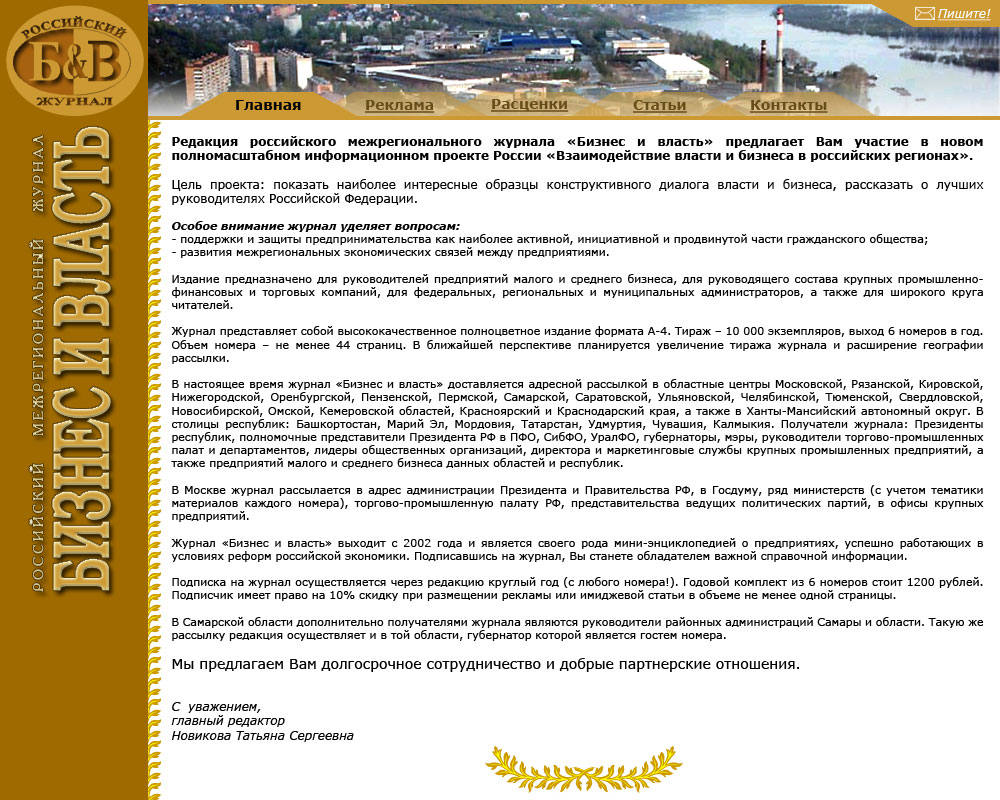 РОССИЙСКИЙ
Б&В
ЖУРНАЛ

РОССИЙСКИЙ МЕЖРЕГИОНАЛЬНЫЙ ЖУРНАЛ
БИЗНЕС И ВЛАСТЬ

Пишите!

Главная
Реклама
Расценки
Статьи
Контакты

Редакция российского межрегионального журнала «Бизнес и власть» предлагает Вам участие в новом полномасштабном информационном проекте России «Взаимодействие власти и бизнеса в российских регионах».

Цель проекта: показать наиболее интересные образцы конструктивного диалога власти и бизнеса, рассказать о лучших руководителях Российской Федерации.

Особое внимание журнал уделяет вопросам:
- поддержки и защиты предпринимательства как наиболее активной, инициативной и продвинутой части гражданского общества;
- развития межрегиональных экономических связей между предприятиями.

Издание предназначено для руководителей предприятий малого и среднего бизнеса, для руководящего состава крупных промышленно-финансовых и торговых компаний, для федеральных, региональных и муниципальных администраторов, а также для широкого круга читателей.

Журнал представляет собой высококачественное полноцветное издание формата А-4. Тираж – 10 000 экземпляров, выход 6 номеров в год. Объем номера – не менее 44 страниц. В ближайшей перспективе планируется увеличение тиража журнала и расширение географии рассылки.

В настоящее время журнал «Бизнес и власть» доставляется адресной рассылкой в областные центры Московской, Рязанской, Кировской, Нижегородской, Оренбургской, Пензенской, Пермской, Самарской, Саратовской, Ульяновской, Челябинской, Тюменской, Свердловской, Новосибирской, Омской, Кемеровской областей, Красноярский и Краснодарский края, а также в Ханты-Мансийский автономный округ. В столицы республик: Башкортостан, Марий Эл, Мордовия, Татарстан, Удмуртия, Чувашия, Калмыкия. Получатели журнала: Президенты республик, полномочные представители Президента РФ в ПФО, СибФО, УралФО, губернаторы, мэры, руководители торгово-промышленных палат и департаментов, лидеры общественных организаций, директора и маркетинговые службы крупных промышленных предприятий, а также предприятий малого и среднего бизнеса данных областей и республик.

В Москве журнал рассылается в адрес администрации Президента и Правительства РФ, в Госдуму, ряд министерств (с учетом тематики материалов каждого номера), торгово-промышленную палату РФ, представительства ведущих политических партий, в офисы крупных предприятий.

Журнал «Бизнес и власть» выходит с 2002 года и является своего рода мини-энциклопедией о предприятиях, успешно работающих в условиях реформ российской экономики. Подписавшись на журнал, Вы станете обладателем важной справочной информации.

Подписка на журнал осуществляется через редакцию круглый год (с любого номера!). Годовой комплект из 6 номеров стоит 1200 рублей. Подписчик имеет право на 10% скидку при размещении рекламы или имиджевой статьи в объеме не менее одной страницы.

В Самарской области дополнительно получателями журнала являются руководители районных администраций Самары и области. Такую же рассылку редакция осуществляет и в той области, губернатор которой является гостем номера.

Мы предлагаем Вам долгосрочное сотрудничество и добрые партнерские отношения.

С уважением,
главный редактор
Новикова Татьяна Сергеевна